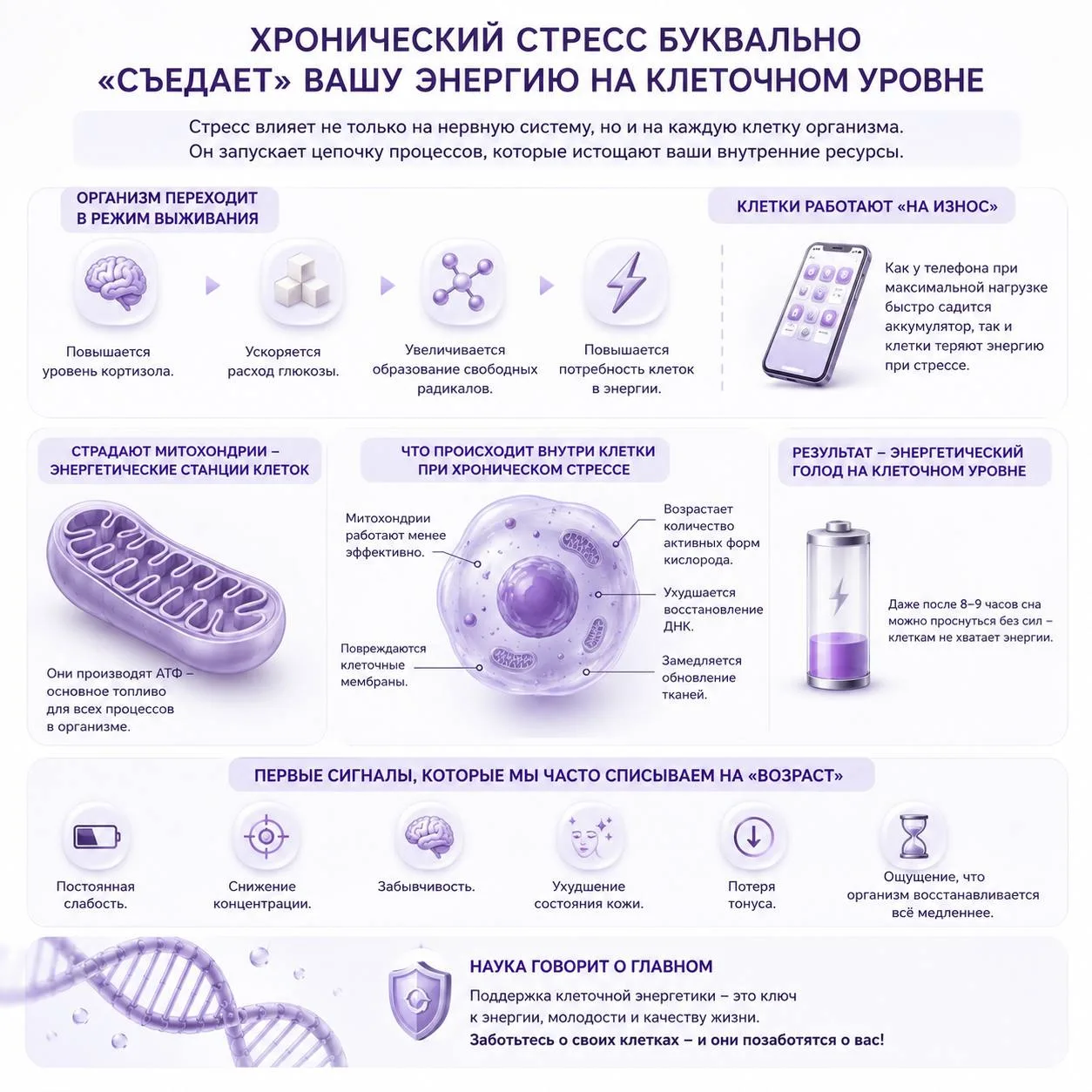 ХРОНИЧЕСКИЙ СТРЕСС БУКВАЛЬНО «СЪЕДАЕТ» ВАШУ ЭНЕРГИЮ НА КЛЕТОЧНОМ УРОВНЕ

Стресс влияет не только на нервную систему, но и на каждую клетку организма. Он запускает цепочку процессов, которые истощают ваши внутренние ресурсы.

ОРГАНИЗМ ПЕРЕХОДИТ В РЕЖИМ ВЫЖИВАНИЯ

Повышается уровень кортизола.

Ускоряется расход глюкозы.

Увеличивается образование свободных радикалов.

Повышается потребность клеток в энергии.

КЛЕТКИ РАБОТАЮТ «НА ИЗНОС»

Как у телефона при максимальной нагрузке быстро садится аккумулятор, так и клетки теряют энергию при стрессе.

СТРАДАЮТ МИТОХОНДРИИ – ЭНЕРГЕТИЧЕСКИЕ СТАНЦИИ КЛЕТОК

Они производят АТФ – основное топливо для всех процессов в организме.

ЧТО ПРОИСХОДИТ ВНУТРИ КЛЕТКИ ПРИ ХРОНИЧЕСКОМ СТРЕССЕ

Митохондрии работают менее эффективно.

Повреждаются клеточные мембраны.

Возрастает количество активных форм кислорода.

Ухудшается восстановление ДНК.

Замедляется обновление тканей.

РЕЗУЛЬТАТ – ЭНЕРГЕТИЧЕСКИЙ ГОЛОД НА КЛЕТОЧНОМ УРОВНЕ

Даже после 8–9 часов сна можно проснуться без сил – клеткам не хватает энергии.

ПЕРВЫЕ СИГНАЛЫ, КОТОРЫЕ МЫ ЧАСТО СПИСЫВАЕМ НА «ВОЗРАСТ»

Постоянная слабость.

Снижение концентрации.

Забывчивость.

Ухудшение состояния кожи.

Потеря тонуса.

Ощущение, что организм восстанавливается всё медленнее.

НАУКА ГОВОРИТ О ГЛАВНОМ

Поддержка клеточной энергетики – это ключ к энергии, молодости и качеству жизни.
Заботьтесь о своих клетках – и они позаботятся о вас!